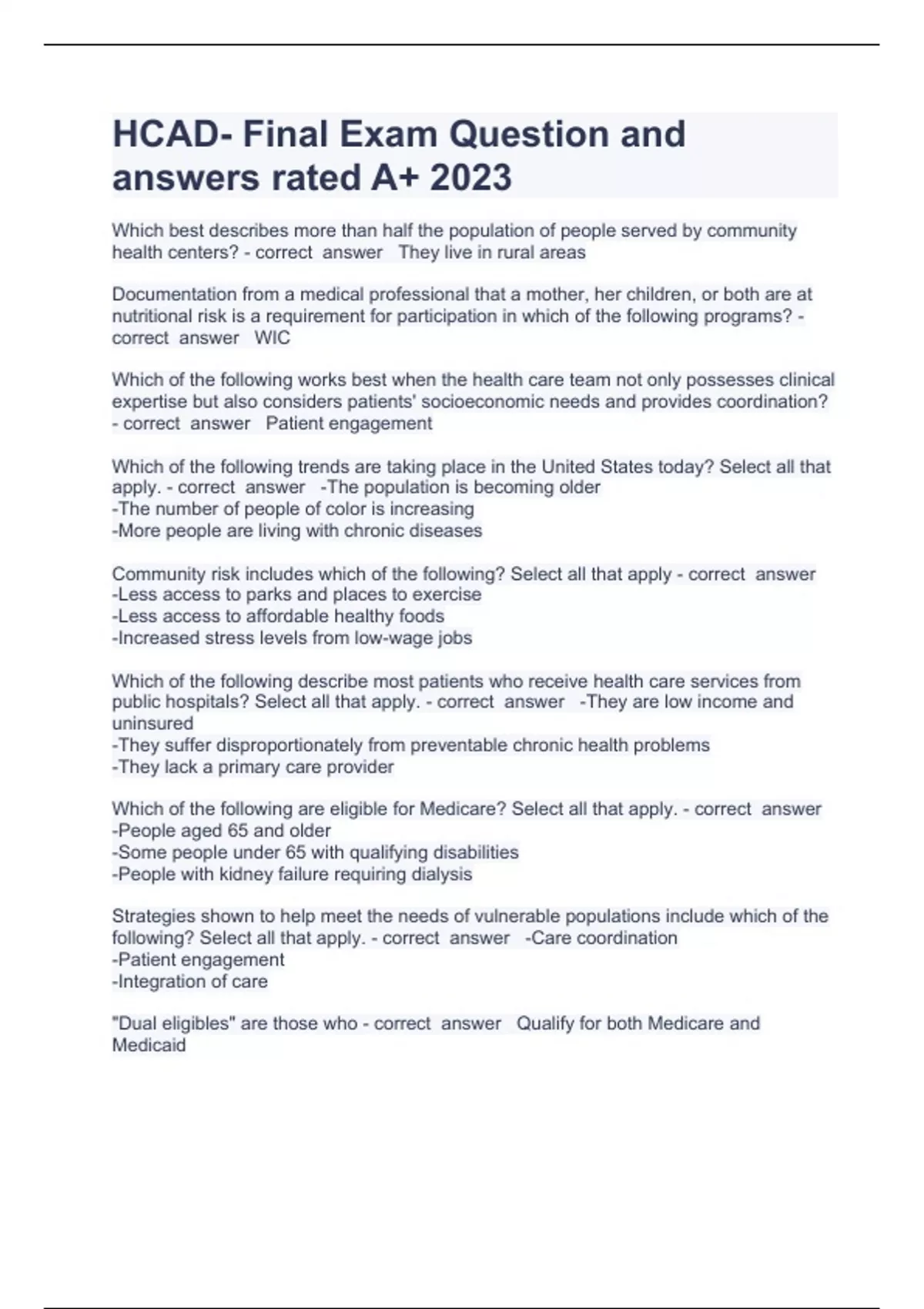 HCAD- Final Exam Question and answers rated A+ 2023

Which best describes more than half the population of people served by community health centers? - correct answer They live in rural areas

Documentation from a medical professional that a mother, her children, or both are at nutritional risk is a requirement for participation in which of the following programs? - correct answer WIC

Which of the following works best when the health care team not only possesses clinical expertise but also considers patients' socioeconomic needs and provides coordination? - correct answer Patient engagement

Which of the following trends are taking place in the United States today? Select all that apply. - correct answer -The population is becoming older
-The number of people of color is increasing
-More people are living with chronic diseases

Community risk includes which of the following? Select all that apply - correct answer
-Less access to parks and places to exercise
-Less access to affordable healthy foods
-Increased stress levels from low-wage jobs

Which of the following describe most patients who receive health care services from public hospitals? Select all that apply. - correct answer -They are low income and uninsured
-They suffer disproportionately from preventable chronic health problems
-They lack a primary care provider

Which of the following are eligible for Medicare? Select all that apply. - correct answer
-People aged 65 and older
-Some people under 65 with qualifying disabilities
-People with kidney failure requiring dialysis

Strategies shown to help meet the needs of vulnerable populations include which of the following? Select all that apply. - correct answer -Care coordination
-Patient engagement
-Integration of care

"Dual eligibles" are those who - correct answer Qualify for both Medicare and Medicaid